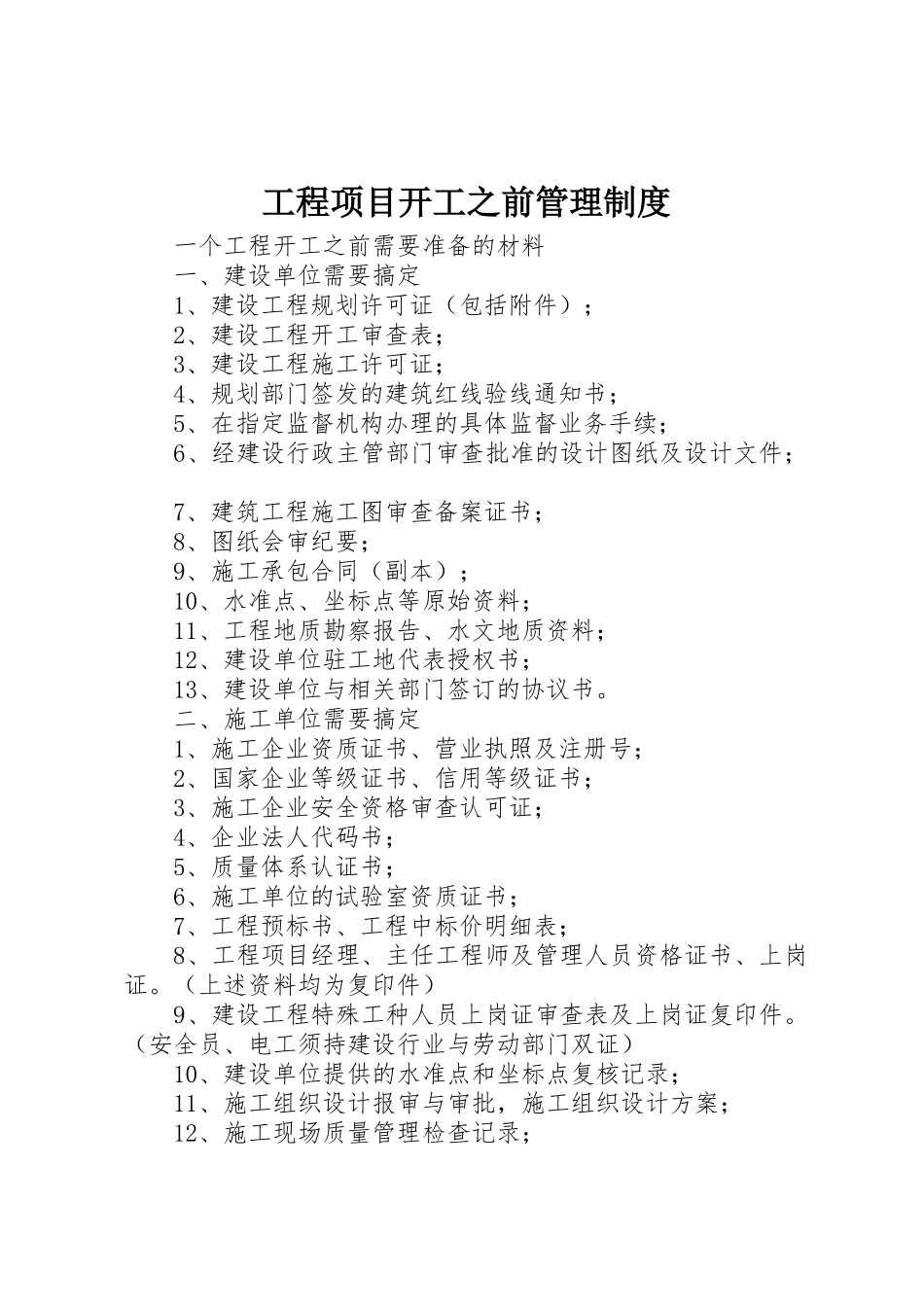 工程项目开工之前管理制度

一个工程开工之前需要准备的材料

一、建设单位需要搞定

1、建设工程规划许可证（包括附件）；

2、建设工程开工审查表；

3、建设工程施工许可证；

4、规划部门签发的建筑红线验线通知书；

5、在指定监督机构办理的具体监督业务手续；

6、经建设行政主管部门审查批准的设计图纸及设计文件；

7、建筑工程施工图审查备案证书；

8、图纸会审纪要；

9、施工承包合同（副本）；

10、水准点、坐标点等原始资料；

11、工程地质勘察报告、水文地质资料；

12、建设单位驻工地代表授权书；

13、建设单位与相关部门签订的协议书。

二、施工单位需要搞定

1、施工企业资质证书、营业执照及注册号；

2、国家企业等级证书、信用等级证书；

3、施工企业安全资格审查认可证；

4、企业法人代码书；

5、质量体系认证书；

6、施工单位的试验室资质证书；

7、工程预标书、工程中标价明细表；

8、工程项目经理、主任工程师及管理人员资格证书、上岗证。（上述资料均为复印件）

9、建设工程特殊工种人员上岗证审查表及上岗证复印件。（安全员、电工须持建设行业与劳动部门双证）

10、建设单位提供的水准点和坐标点复核记录；

11、施工组织设计报审与审批，施工组织设计方案；

12、施工现场质量管理检查记录；